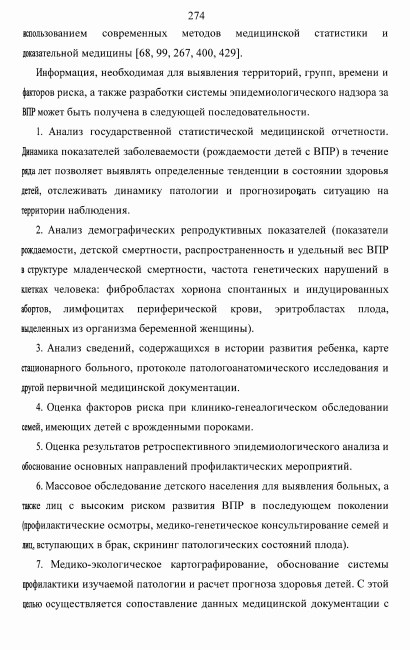 274

использованием современных методов медицинской статистики и доказательной медицины [68, 99, 267, 400, 429].

Информация, необходимая для выявления территорий, групп, времени и факторов риска, а также разработки системы эпидемиологического надзора за ВПР может быть получена в следующей последовательности.

1. Анализ государственной статистической медицинской отчетности. Динамика показателей заболеваемости (рождаемости детей с ВПР) в течение ряда лет позволяет выявлять определенные тенденции в состоянии здоровья детей, отслеживать динамику патологии и прогнозировать ситуацию на территории наблюдения.

2. Анализ демографических репродуктивных показателей (показатели рождаемости, детской смертности, распространенность и удельный вес ВПР в структуре младенческой смертности, частота генетических нарушений в клетках человека: фибробластах хориона спонтанных и индуцированных абортов, лимфоцитах периферической крови, эритробластах плода, выделенных из организма беременной женщины).

3. Анализ сведений, содержащихся в истории развития ребенка, карте стационарного больного, протоколе патологоанатомического исследования и другой первичной медицинской документации.

4. Оценка факторов риска при клинико-генеалогическом обследовании семей, имеющих детей с врожденными пороками.

5. Оценка результатов ретроспективного эпидемиологического анализа и обоснование основных направлений профилактических мероприятий.

6. Массовое обследование детского населения для выявления больных, а также лиц с высоким риском развития ВПР в последующем поколении (профилактические осмотры, медико-генетическое консультирование семей и лиц, вступающих в брак, скрининг патологических состояний плода).

7. Медико-экологическое картографирование, обоснование системы профилактики изучаемой патологии и расчет прогноза здоровья детей. С этой целью осуществляется сопоставление данных медицинской документации с